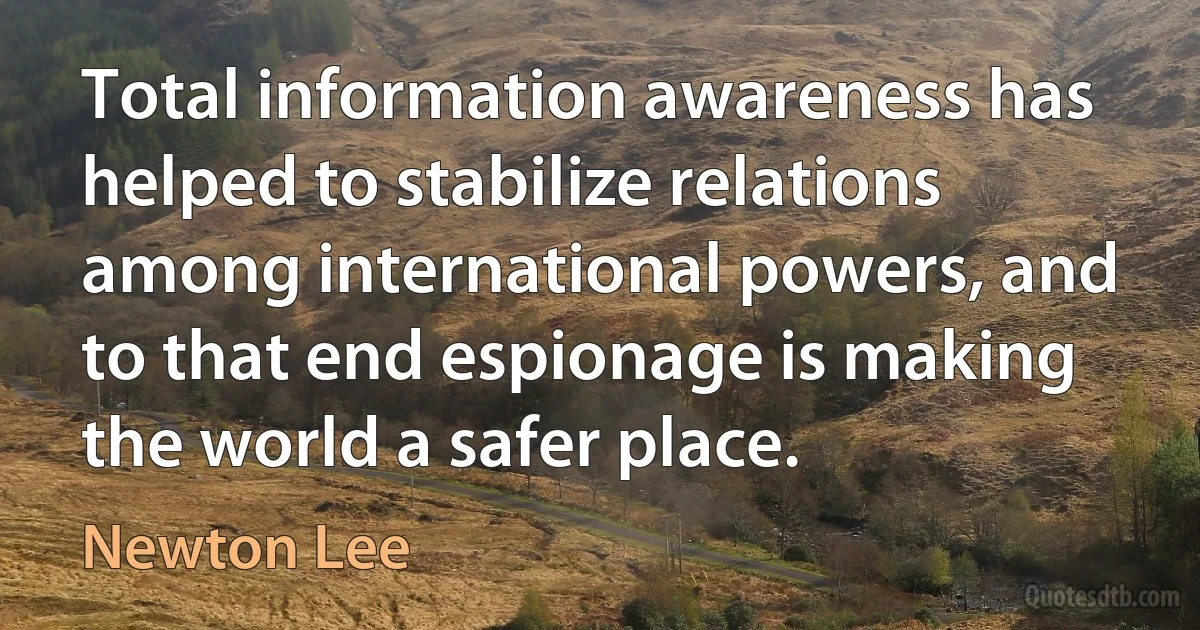 Total information awareness has helped to stabilize relations among international powers, and to that end espionage is making the world a safer place.

Newton Lee

Quotesdtb.com